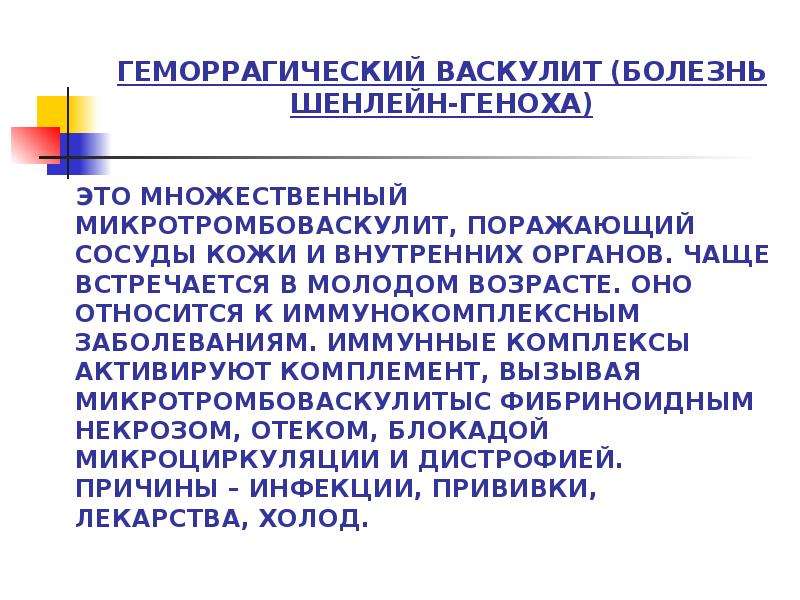 ГЕМОРРАГИЧЕСКИЙ ВАСКУЛИТ (БОЛЕЗНЬ ШЕНЛЕЙН-ГЕНОХА)

ЭТО МНОЖЕСТВЕННЫЙ МИКРОТРОМБОВАСКУЛИТ, ПОРАЖАЮЩИЙ СОСУДЫ КОЖИ И ВНУТРЕННИХ ОРГАНОВ. ЧАЩЕ ВСТРЕЧАЕТСЯ В МОЛОДОМ ВОЗРАСТЕ. ОНО ОТНОСИТСЯ К ИММУНОКОМПЛЕКСНЫМ ЗАБОЛЕВАНИЯМ. ИММУННЫЕ КОМПЛЕКСЫ АКТИВИРУЮТ КОМПЛЕМЕНТ, ВЫЗЫВАЯ МИКРОТРОМБОВАСКУЛИТЫС ФИБРИНОИДНЫМ НЕКРОЗОМ, ОТЕКОМ, БЛОКАДОЙ МИКРОЦИРКУЛЯЦИИ И ДИСТРОФИЕЙ. ПРИЧИНЫ – ИНФЕКЦИИ, ПРИВИВКИ, ЛЕКАРСТВА, ХОЛОД.